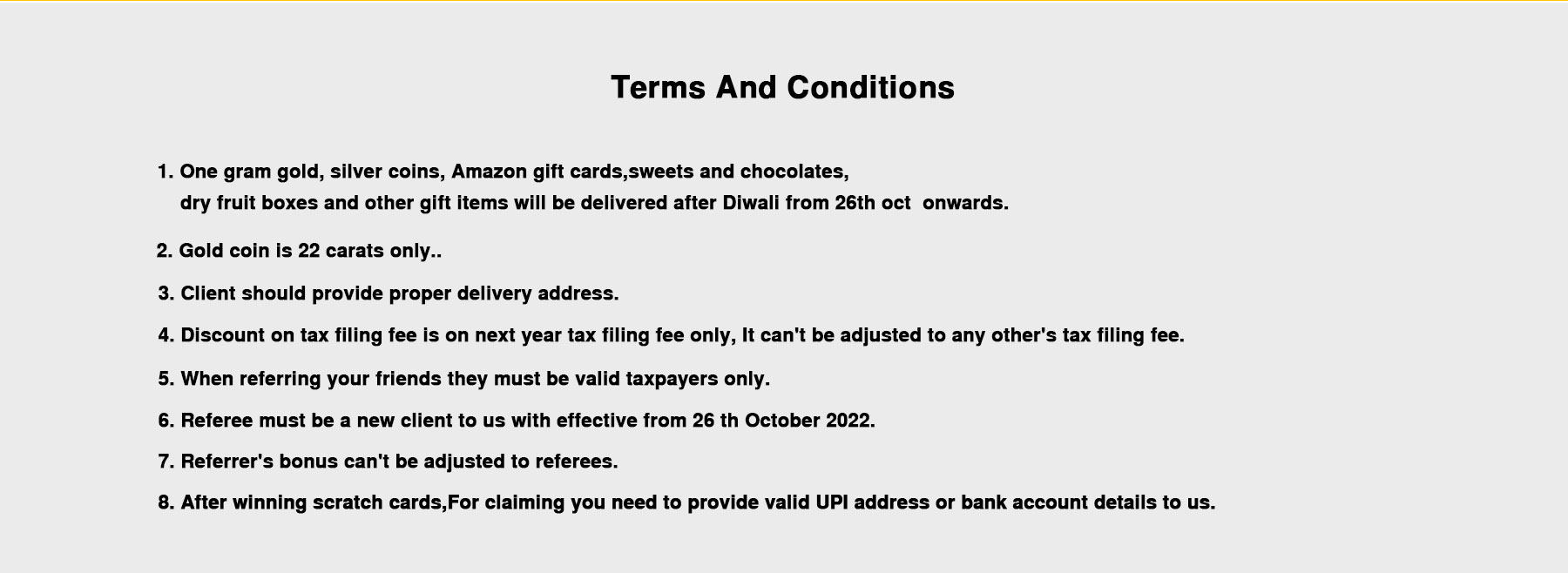 Terms And Conditions

1. One gram gold, silver coins, Amazon gift cards,sweets and chocolates, dry fruit boxes and other gift items will be delivered after Diwali from 26th oct onwards.

2. Gold coin is 22 carats only..

3. Client should provide proper delivery address.

4. Discount on tax filing fee is on next year tax filing fee only, It can't be adjusted to any other's tax filing fee.

5. When referring your friends they must be valid taxpayers only.

6. Referee must be a new client to us with effective from 26 th October 2022.

7. Referrer's bonus can't be adjusted to referees.

8. After winning scratch cards,For claiming you need to provide valid UPI address or bank account details to us.